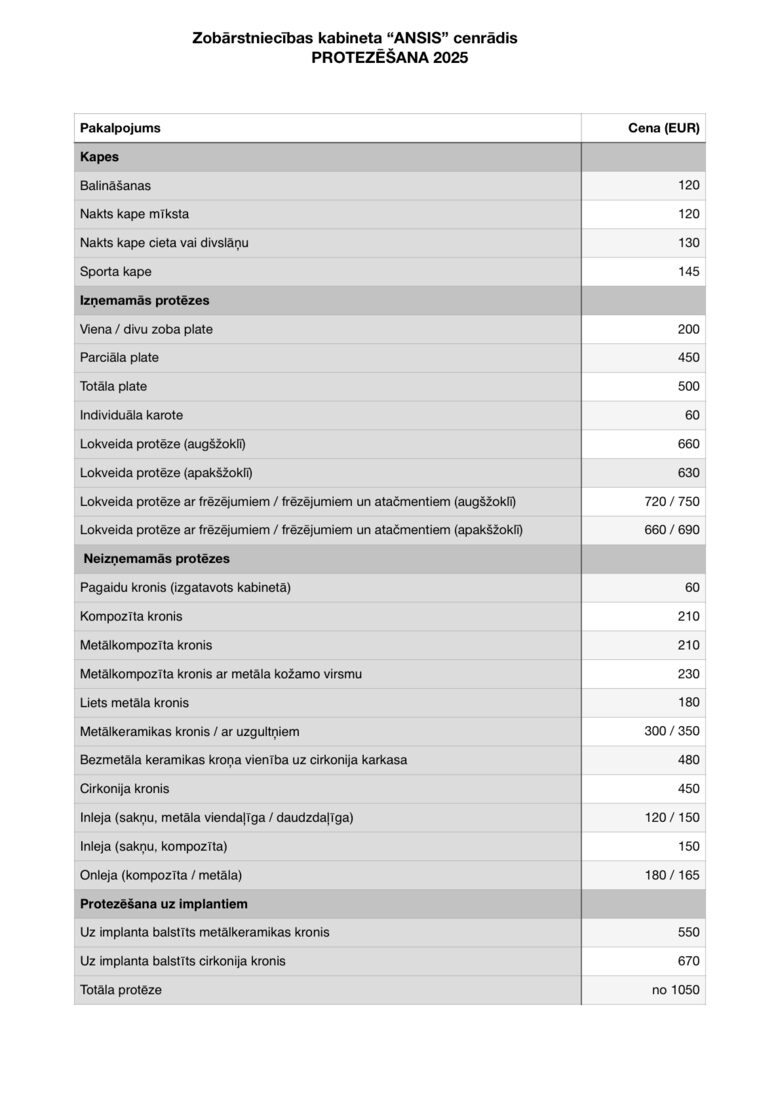 Zobārstniecības kabineta “ANSIS” cenrādis
PROTEZĒŠANA 2025

| Pakalpojums | Cena (EUR) |
|---|---|
| **Kapes** | |
| Balināšanas | 120 |
| Nakts kape mīksta | 120 |
| Nakts kape cieta vai divslāņu | 130 |
| Sporta kape | 145 |
| **Izņemamās protēzes** | |
| Viena / divu zoba plate | 200 |
| Parciāla plate | 450 |
| Totāla plate | 500 |
| Individuāla karote | 60 |
| Lokveida protēze (augšžoklī) | 660 |
| Lokveida protēze (apakšžoklī) | 630 |
| Lokveida protēze ar frēzējumiem / frēzējumiem un atačmentiem (augšžoklī) | 720 / 750 |
| Lokveida protēze ar frēzējumiem / frēzējumiem un atačmentiem (apakšžoklī) | 660 / 690 |
| **Neizņemamās protēzes** | |
| Pagaidu kronis (izgatavots kabinetā) | 60 |
| Kompozīta kronis | 210 |
| Metālkompozīta kronis | 210 |
| Metālkompozīta kronis ar metāla kožamo virsmu | 230 |
| Liets metāla kronis | 180 |
| Metālkeramikas kronis / ar uzgultņiem | 300 / 350 |
| Bezmetāla keramikas kroņa vienība uz cirkonija karkasa | 480 |
| Cirkonija kronis | 450 |
| Inleja (sakņu, metāla viendaļīga / daudzdaļīga) | 120 / 150 |
| Inleja (sakņu, kompozīta) | 150 |
| Onleja (kompozīta / metāla) | 180 / 165 |
| **Protezēšana uz implantiem** | |
| Uz implanta balstīts metālkeramikas kronis | 550 |
| Uz implanta balstīts cirkonija kronis | 670 |
| Totāla protēze | no 1050 |